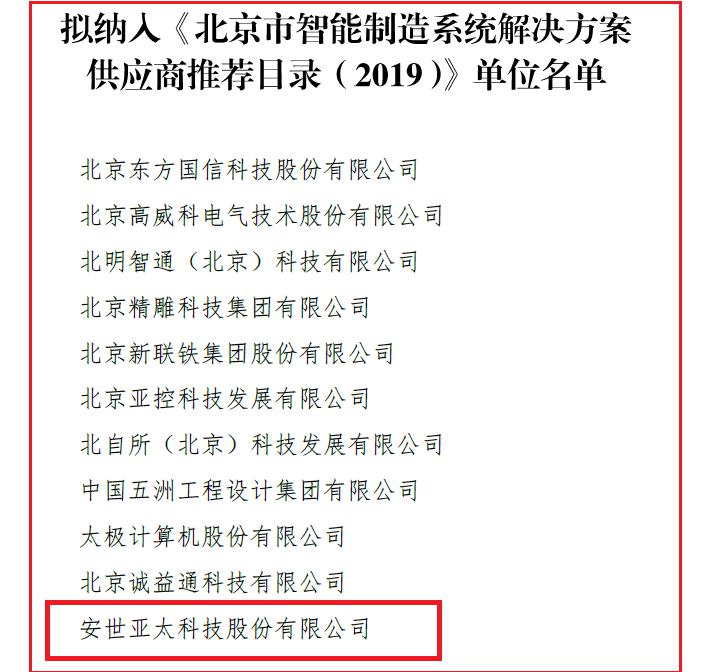 拟纳入《北京市智能制造系统解决方案供应商推荐目录（2019）》单位名单

北京东方国信科技股份有限公司

北京高威科电气技术股份有限公司

北明智通（北京）科技有限公司

北京精雕科技集团有限公司

北京新联铁集团股份有限公司

北京亚控科技发展有限公司

北自所（北京）科技发展有限公司

中国五洲工程设计集团有限公司

太极计算机股份有限公司

北京诚益通科技有限公司

安世亚太科技股份有限公司